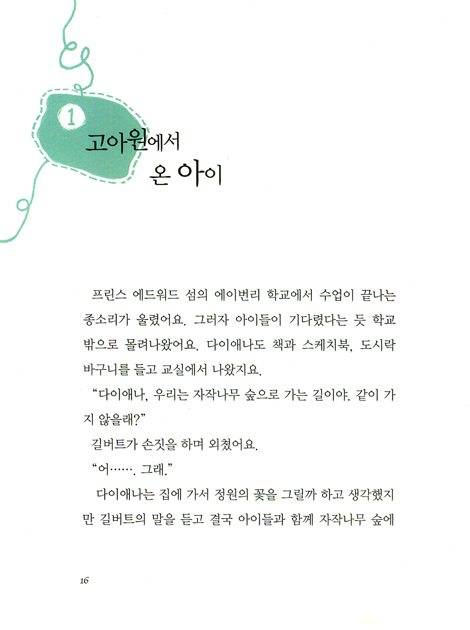 1

고아원에서 온 아이

프린스 에드워드 섬의 에이번리 학교에서 수업이 끝나는 종소리가 울렸어요. 그러자 아이들이 기다렸다는 듯 학교 밖으로 몰려나왔어요. 다이애나도 책과 스케치북, 도시락 바구니를 들고 교실에서 나왔지요.

"다이애나, 우리는 자작나무 숲으로 가는 길이야. 같이 가지 않을래?"

길버트가 손짓을 하며 외쳤어요.

"어……. 그래."

다이애나는 집에 가서 정원의 꽃을 그릴까 하고 생각했지만 길버트의 말을 듣고 결국 아이들과 함께 자작나무 숲에

16